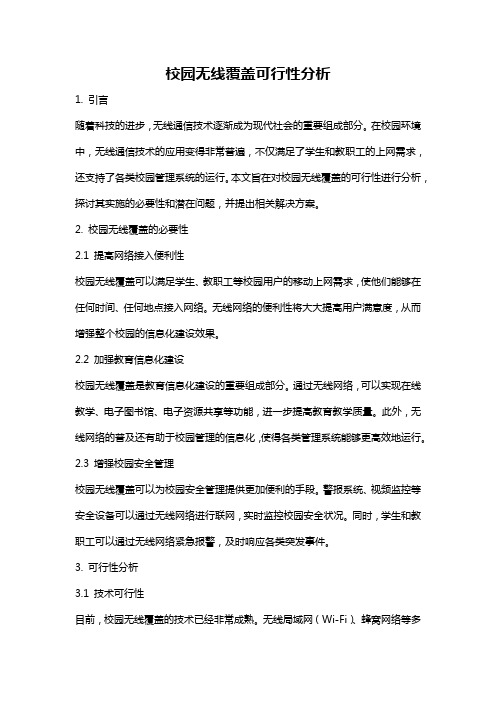 校园无线覆盖可行性分析

1. 引言

随着科技的进步，无线通信技术逐渐成为现代社会的重要组成部分。在校园环境中，无线通信技术的应用变得非常普遍，不仅满足了学生和教职工的上网需求，还支持了各类校园管理系统的运行。本文旨在对校园无线覆盖的可行性进行分析，探讨其实施的必要性和潜在问题，并提出相关解决方案。

2. 校园无线覆盖的必要性

2.1 提高网络接入便利性

校园无线覆盖可以满足学生、教职工等校园用户的移动上网需求，使他们能够在任何时间、任何地点接入网络。无线网络的便利性将大大提高用户满意度，从而增强整个校园的信息化建设效果。

2.2 加强教育信息化建设

校园无线覆盖是教育信息化建设的重要组成部分。通过无线网络，可以实现在线教学、电子图书馆、电子资源共享等功能，进一步提高教育教学质量。此外，无线网络的普及还有助于校园管理的信息化，使得各类管理系统能够更高效地运行。

2.3 增强校园安全管理

校园无线覆盖可以为校园安全管理提供更加便利的手段。警报系统、视频监控等安全设备可以通过无线网络进行联网，实时监控校园安全状况。同时，学生和教职工可以通过无线网络紧急报警，及时响应各类突发事件。

3. 可行性分析

3.1 技术可行性

目前，校园无线覆盖的技术已经非常成熟。无线局域网（Wi-Fi）、蜂窝网络等多